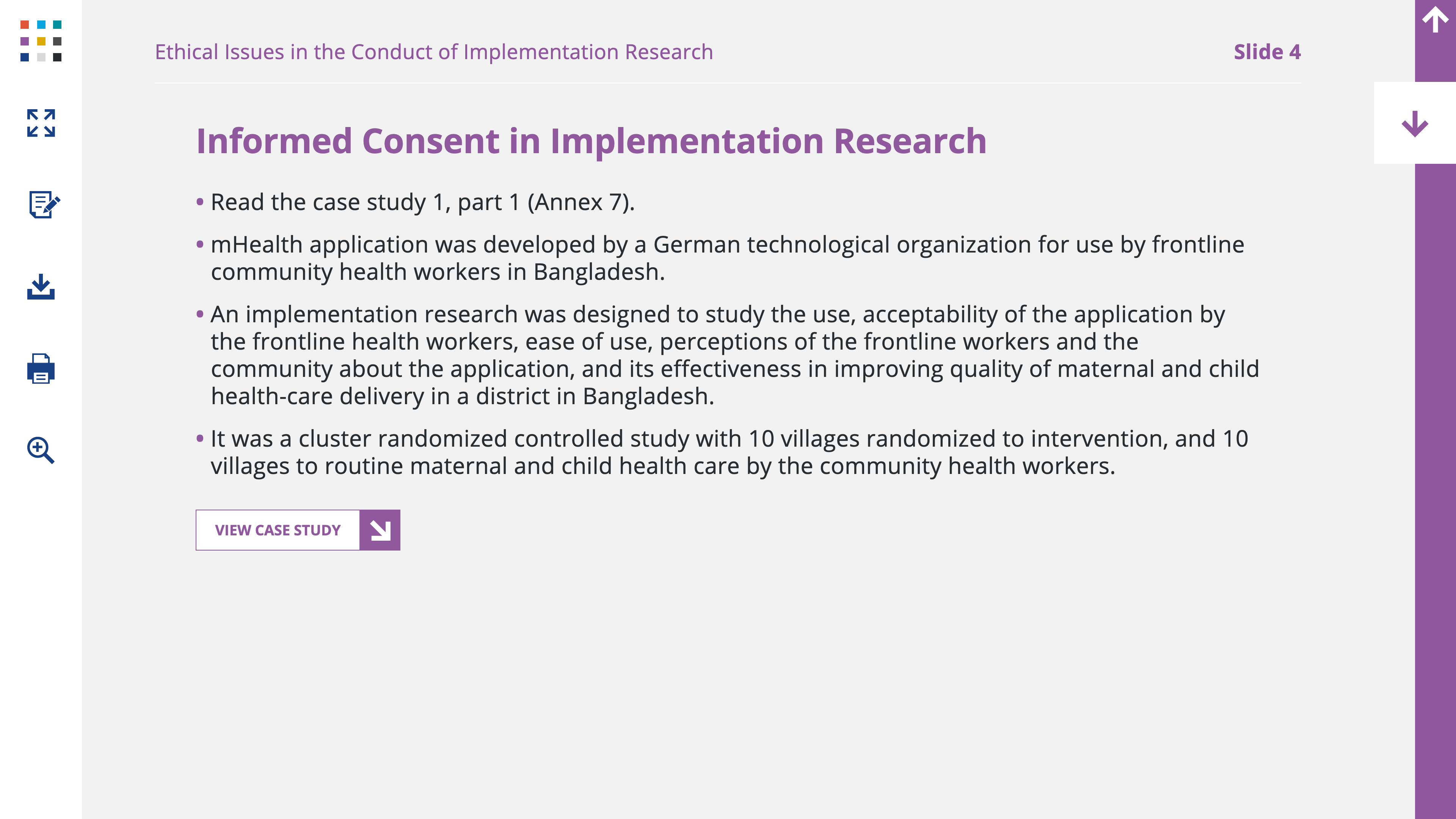 Ethical Issues in the Conduct of Implementation Research

Slide 4

Informed Consent in Implementation Research

• Read the case study 1, part 1 (Annex 7).

• mHealth application was developed by a German technological organization for use by frontline community health workers in Bangladesh.

• An implementation research was designed to study the use, acceptability of the application by the frontline health workers, ease of use, perceptions of the frontline workers and the community about the application, and its effectiveness in improving quality of maternal and child health-care delivery in a district in Bangladesh.

• It was a cluster randomized controlled study with 10 villages randomized to intervention, and 10 villages to routine maternal and child health care by the community health workers.

VIEW CASE STUDY